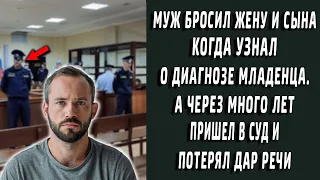 МУЖ БРОСИЛ ЖЕНУ И СЫНА КОГДА УЗНАЛ О ДИАГНОЗЕ МЛАДЕНЦА. А ЧЕРЕЗ МНОГО ЛЕТ ПРИШЕЛ В СУД И ПОТЕРЯЛ ДАР РЕЧИ